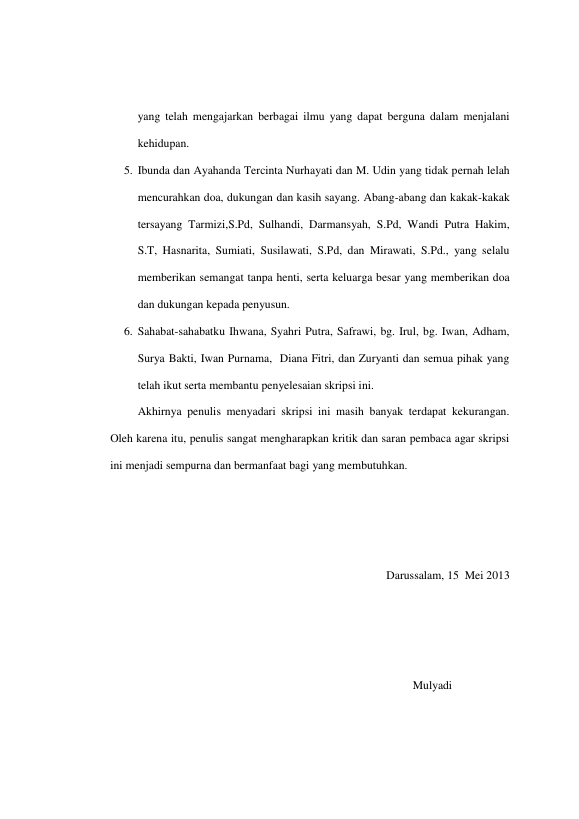 yang telah mengajarkan berbagai ilmu yang dapat berguna dalam menjalani kehidupan.

5. Ibunda dan Ayahanda Tercinta Nurhayati dan M. Udin yang tidak pernah lelah mencurahkan doa, dukungan dan kasih sayang. Abang-abang dan kakak-kakak tersayang Tarmizi,S.Pd, Sulhandi, Darmansyah, S.Pd, Wandi Putra Hakim, S.T, Hasnarita, Sumiati, Susilawati, S.Pd, dan Mirawati, S.Pd., yang selalu memberikan semangat tanpa henti, serta keluarga besar yang memberikan doa dan dukungan kepada penyusun.

6. Sahabat-sahabatku Ihwana, Syahri Putra, Safrawi, bg. Irul, bg. Iwan, Adham, Surya Bakti, Iwan Purnama, Diana Fitri, dan Zuryanti dan semua pihak yang telah ikut serta membantu penyelesaian skripsi ini.

Akhirnya penulis menyadari skripsi ini masih banyak terdapat kekurangan. Oleh karena itu, penulis sangat mengharapkan kritik dan saran pembaca agar skripsi ini menjadi sempurna dan bermanfaat bagi yang membutuhkan.

Darussalam, 15 Mei 2013

Mulyadi